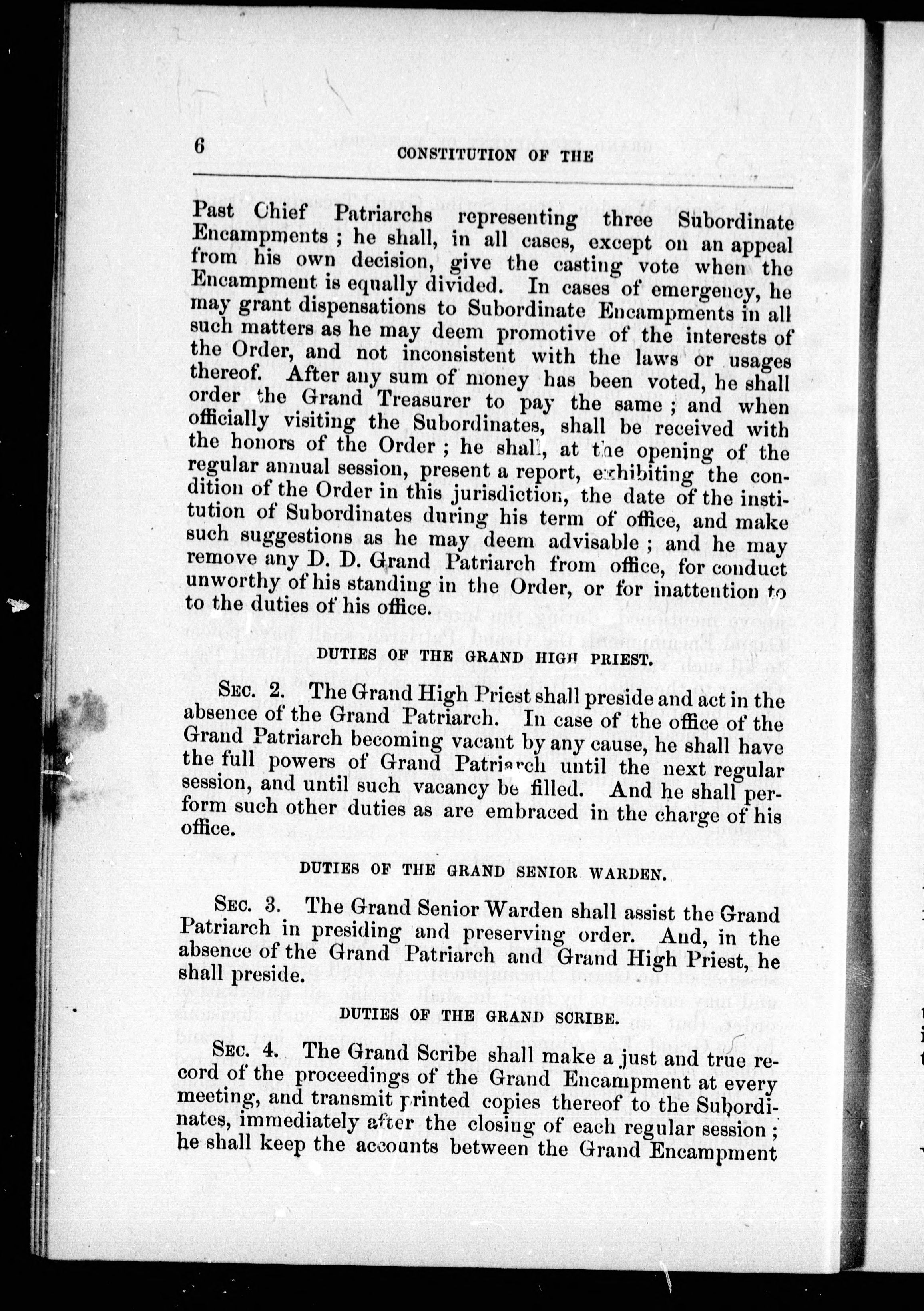 6 CONSTITUTION OF THE

Past Chief Patriarchs representing three Subordinate Encampments ; he shall, in all cases, except on an appeal from his own decision, give the casting vote when the Encampment is equally divided. In cases of emergency, he may grant dispensations to Subordinate Encampments in all such matters as he may deem promotive of the interests of the Order, and not inconsistent with the laws or usages thereof. After any sum of money has been voted, he shall order the Grand Treasurer to pay the same ; and when officially visiting the Subordinates, shall be received with the honors of the Order ; he shall, at the opening of the regular annual session, present a report, exhibiting the condition of the Order in this jurisdiction, the date of the institution of Subordinates during his term of office, and make such suggestions as he may deem advisable ; and he may remove any D. D. Grand Patriarch from office, for conduct unworthy of his standing in the Order, or for inattention to to the duties of his office.

DUTIES OF THE GRAND HIGH PRIEST.

SEC. 2. The Grand High Priest shall preside and act in the absence of the Grand Patriarch. In case of the office of the Grand Patriarch becoming vacant by any cause, he shall have the full powers of Grand Patriarch until the next regular session, and until such vacancy be filled. And he shall perform such other duties as are embraced in the charge of his office.

DUTIES OF THE GRAND SENIOR WARDEN.

SEC. 3. The Grand Senior Warden shall assist the Grand Patriarch in presiding and preserving order. And, in the absence of the Grand Patriarch and Grand High Priest, he shall preside.

DUTIES OF THE GRAND SCRIBE.

SEC. 4. The Grand Scribe shall make a just and true record of the proceedings of the Grand Encampment at every meeting, and transmit printed copies thereof to the Subordinates, immediately after the closing of each regular session ; he shall keep the accounts between the Grand Encampment